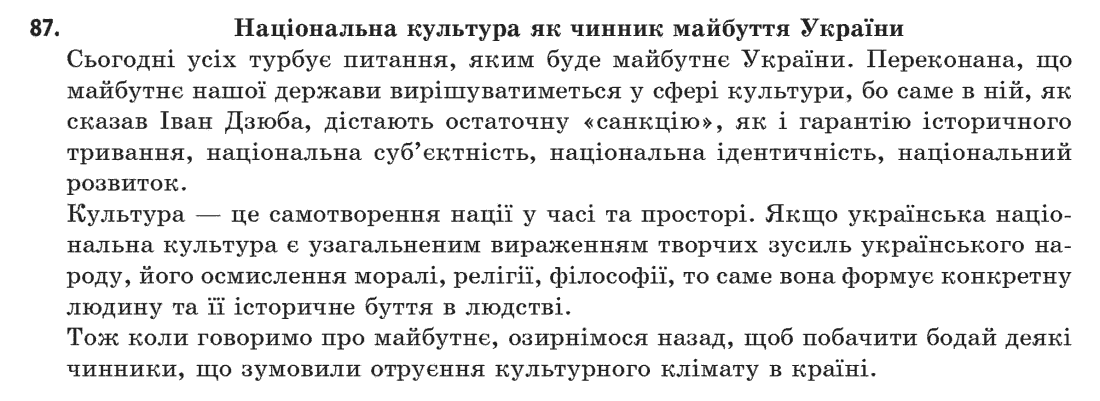 87. Національна культура як чинник майбуття України

Сьогодні усіх турбує питання, яким буде майбутнє України. Переконана, що майбутнє нашої держави вирішуватиметься у сфері культури, бо саме в ній, як сказав Іван Дзюба, дістають остаточну «санкцію», як і гарантію історичного тривання, національна суб'єктність, національна ідентичність, національний розвиток.

Культура — це самотворення нації у часі та просторі. Якщо українська національна культура є узагальненим вираженням творчих зусиль українського народу, його осмислення моралі, релігії, філософії, то саме вона формує конкретну людину та її історичне буття в людстві.

Тож коли говоримо про майбутнє, озирнімося назад, щоб побачити бодай деякі чинники, що зумовили отруєння культурного клімату в країні.